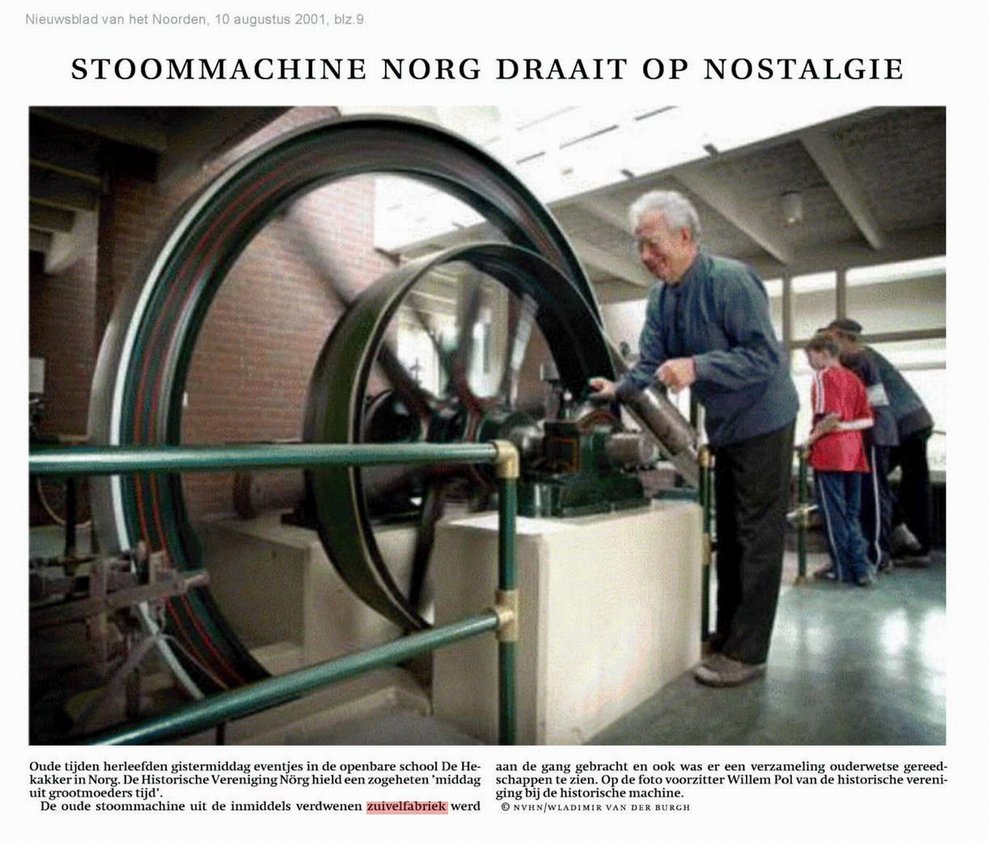 Nieuwsblad van het Noorden, 10 augustus 2001, blz.9

STOOMMACHINE NORG DRAAIT OP NOSTALGIE

Oude tijden herleefden gistermiddag eventjes in de openbare school De Hekakker in Norg. De Historische Vereniging Nörg hield een zogeheten 'middag uit grootmoeders tijd'.
De oude stoommachine uit de inmiddels verdwenen zuivelfabriek werd aan de gang gebracht en ook was er een verzameling ouderwetse gereedschappen te zien. Op de foto voorzitter Willem Pol van de historische vereniging bij de historische machine.
© NVHN/WLADIMIR VAN DER BURGH